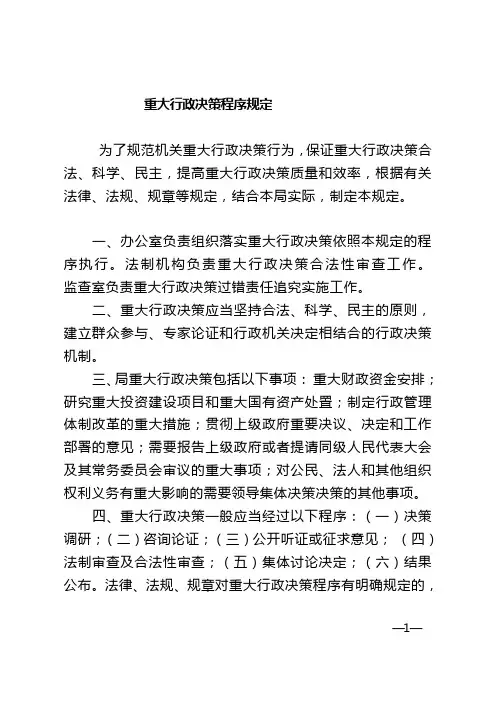 重大行政决策程序规定

为了规范机关重大行政决策行为，保证重大行政决策合法、科学、民主，提高重大行政决策质量和效率，根据有关法律、法规、规章等规定，结合本局实际，制定本规定。

一、办公室负责组织落实重大行政决策依照本规定的程序执行。法制机构负责重大行政决策合法性审查工作。监查室负责重大行政决策过错责任追究实施工作。

二、重大行政决策应当坚持合法、科学、民主的原则，建立群众参与、专家论证和行政机关决定相结合的行政决策机制。

三、局重大行政决策包括以下事项：重大财政资金安排；研究重大投资建设项目和重大国有资产处置；制定行政管理体制改革的重大措施；贯彻上级政府重要决议、决定和工作部署的意见；需要报告上级政府或者提请同级人民代表大会及其常务委员会审议的重大事项；对公民、法人和其他组织权利义务有重大影响的需要领导集体决策决策的其他事项。

四、重大行政决策一般应当经过以下程序：（一）决策调研；（二）咨询论证；（三）公开听证或征求意见；（四）法制审查及合法性审查；（五）集体讨论决定；（六）结果公布。法律、法规、规章对重大行政决策程序有明确规定的，

—1—